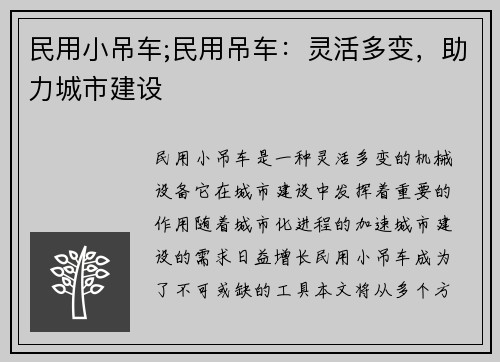 民用小吊车;民用吊车：灵活多变，助力城市建设

民用小吊车是一种灵活多变的机械设备它在城市建设中发挥着重要的作用随着城市化进程的加速城市建设的需求日益增长民用小吊车成为了不可或缺的工具本文将从多个方